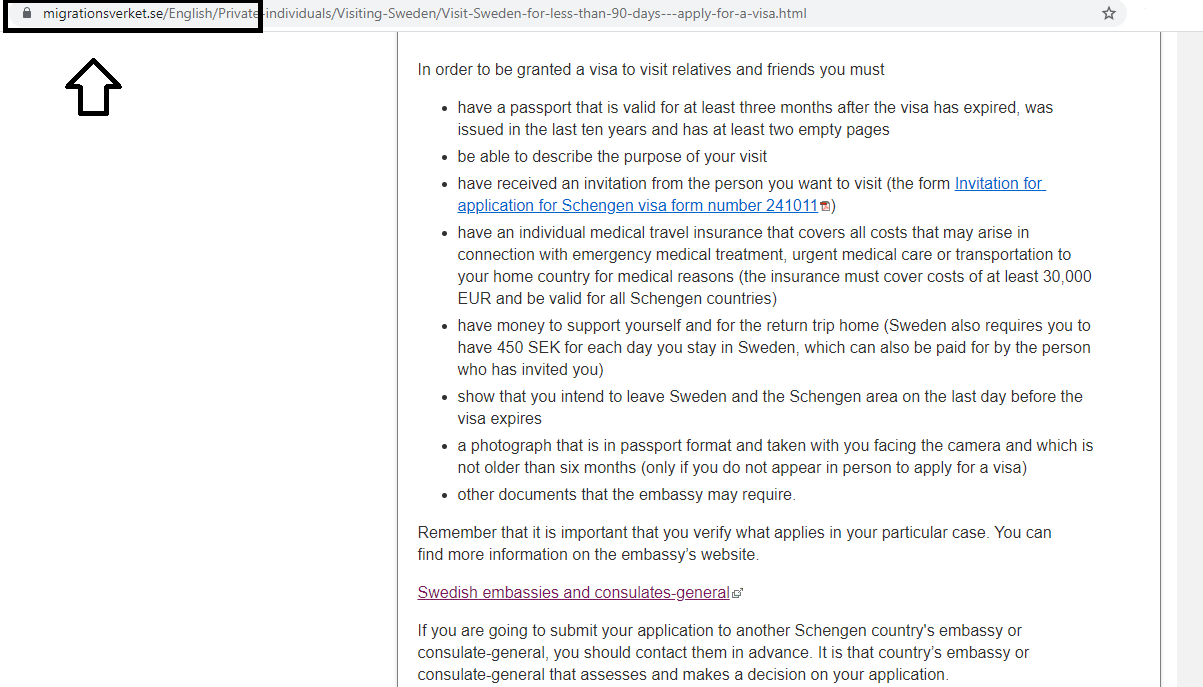 migrationsverket.se/English/Private-individuals/Visiting-Sweden/Visit-Sweden-for-less-than-90-days---apply-for-a-visa.html

In order to be granted a visa to visit relatives and friends you must

- have a passport that is valid for at least three months after the visa has expired, was issued in the last ten years and has at least two empty pages
- be able to describe the purpose of your visit
- have received an invitation from the person you want to visit (the form Invitation for application for Schengen visa form number 241011)
- have an individual medical travel insurance that covers all costs that may arise in connection with emergency medical treatment, urgent medical care or transportation to your home country for medical reasons (the insurance must cover costs of at least 30,000 EUR and be valid for all Schengen countries)
- have money to support yourself and for the return trip home (Sweden also requires you to have 450 SEK for each day you stay in Sweden, which can also be paid for by the person who has invited you)
- show that you intend to leave Sweden and the Schengen area on the last day before the visa expires
- a photograph that is in passport format and taken with you facing the camera and which is not older than six months (only if you do not appear in person to apply for a visa)
- other documents that the embassy may require.

Remember that it is important that you verify what applies in your particular case. You can find more information on the embassy's website.

Swedish embassies and consulates-general

If you are going to submit your application to another Schengen country's embassy or consulate-general, you should contact them in advance. It is that country's embassy or consulate-general that assesses and makes a decision on your application.